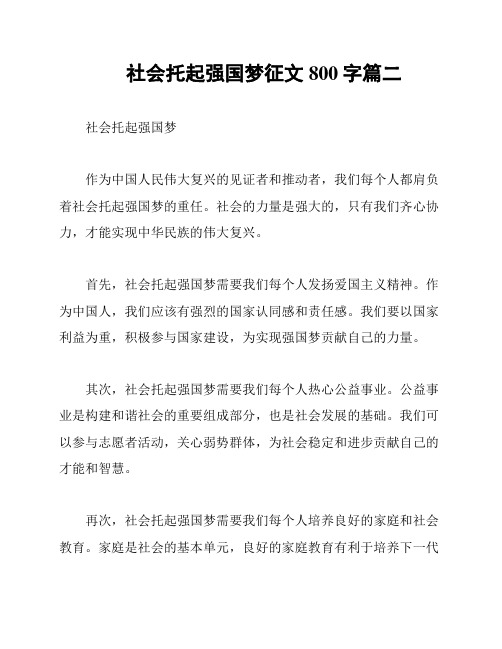 社会托起强国梦征文 800 字篇二

社会托起强国梦

作为中国人民伟大复兴的见证者和推动者，我们每个人都肩负着社会托起强国梦的重任。社会的力量是强大的，只有我们齐心协力，才能实现中华民族的伟大复兴。

首先，社会托起强国梦需要我们每个人发扬爱国主义精神。作为中国人，我们应该有强烈的国家认同感和责任感。我们要以国家利益为重，积极参与国家建设，为实现强国梦贡献自己的力量。

其次，社会托起强国梦需要我们每个人热心公益事业。公益事业是构建和谐社会的重要组成部分，也是社会发展的基础。我们可以参与志愿者活动，关心弱势群体，为社会稳定和进步贡献自己的才能和智慧。

再次，社会托起强国梦需要我们每个人培养良好的家庭和社会教育。家庭是社会的基本单元，良好的家庭教育有利于培养下一代